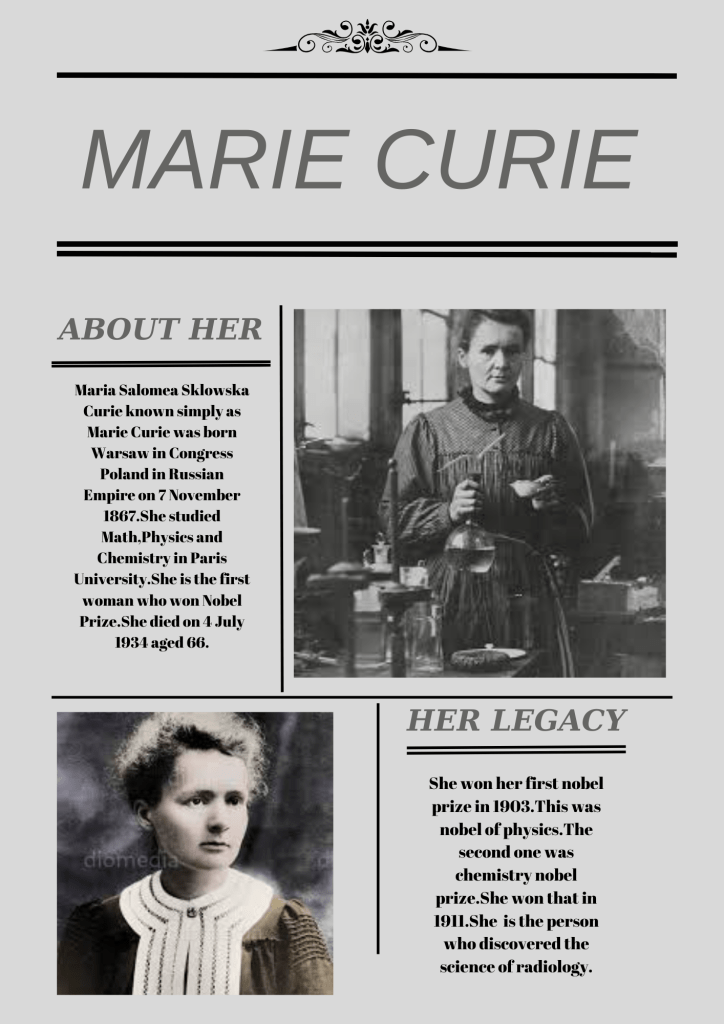 MARIE CURIE

ABOUT HER

Maria Salomea Sklowska Curie known simply as Marie Curie was born Warsaw in Congress Poland in Russian Empire on 7 November 1867.She studied Math.Physics and Chemistry in Paris University.She is the first woman who won Nobel Prize.She died on 4 July 1934 aged 66.

diomedia

HER LEGACY

She won her first nobel prize in 1903.This was nobel of physics.The second one was chemistry nobel prize.She won that in 1911.She is the person who discovered the science of radiology.